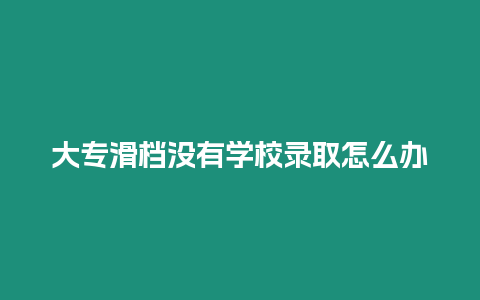 大专滑档没有学校录取怎么办